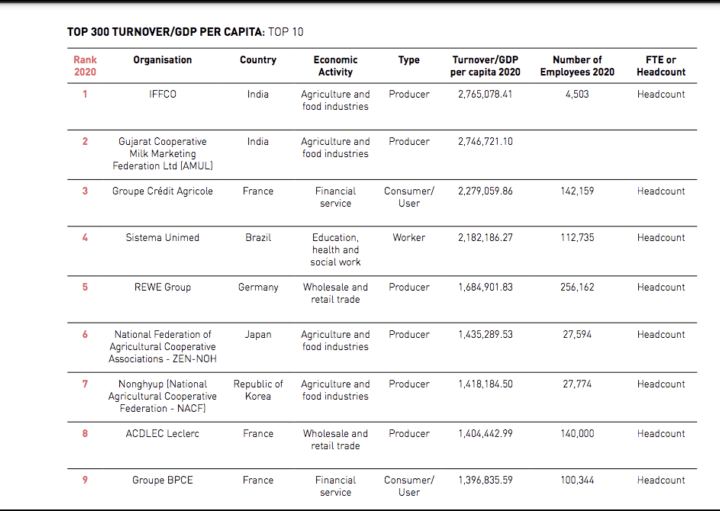 TOP 300 TURNOVER/GDP PER CAPITA: TOP 10

| Rank 2020 | Organisation | Country | Economic Activity | Type | Turnover/GDP per capita 2020 | Number of Employees 2020 | FTE or Headcount |
|---|---|---|---|---|---|---|---|
| 1 | IFFCO | India | Agriculture and food industries | Producer | 2,765,078.41 | 4,503 | Headcount |
| 2 | Gujarat Cooperative Milk Marketing Federation Ltd (AMUL) | India | Agriculture and food industries | Producer | 2,746,721.10 | | |
| 3 | Groupe Crédit Agricole | France | Financial service | Consumer/ User | 2,279,059.86 | 142,159 | Headcount |
| 4 | Sistema Unimed | Brazil | Education, health and social work | Worker | 2,182,186.27 | 112,735 | Headcount |
| 5 | REWE Group | Germany | Wholesale and retail trade | Producer | 1,684,901.83 | 256,162 | Headcount |
| 6 | National Federation of Agricultural Cooperative Associations - ZEN-NOH | Japan | Agriculture and food industries | Producer | 1,435,289.53 | 27,594 | Headcount |
| 7 | Nonghyup (National Agricultural Cooperative Federation - NACF) | Republic of Korea | Agriculture and food industries | Producer | 1,418,184.50 | 27,774 | Headcount |
| 8 | ACDLEC Leclerc | France | Wholesale and retail trade | Producer | 1,404,442.99 | 140,000 | Headcount |
| 9 | Groupe BPCE | France | Financial service | Consumer/ User | 1,396,835.59 | 100,344 | Headcount |